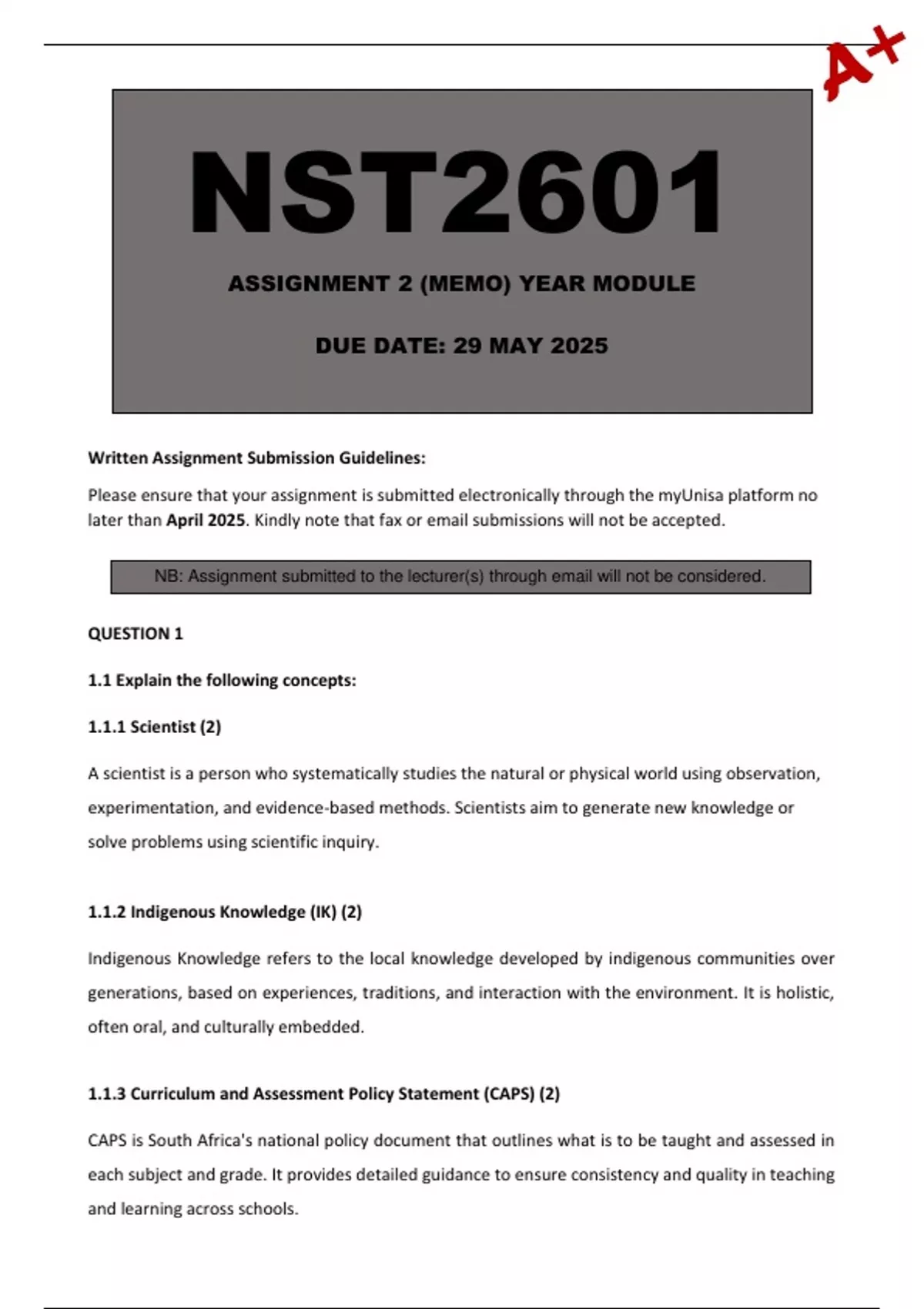 A+

NST2601

ASSIGNMENT 2 (MEMO) YEAR MODULE

DUE DATE: 29 MAY 2025

Written Assignment Submission Guidelines:

Please ensure that your assignment is submitted electronically through the myUnisa platform no later than April 2025. Kindly note that fax or email submissions will not be accepted.

NB: Assignment submitted to the lecturer(s) through email will not be considered.

QUESTION 1

1.1 Explain the following concepts:

1.1.1 Scientist (2)

A scientist is a person who systematically studies the natural or physical world using observation, experimentation, and evidence-based methods. Scientists aim to generate new knowledge or solve problems using scientific inquiry.

1.1.2 Indigenous Knowledge (IK) (2)

Indigenous Knowledge refers to the local knowledge developed by indigenous communities over generations, based on experiences, traditions, and interaction with the environment. It is holistic, often oral, and culturally embedded.

1.1.3 Curriculum and Assessment Policy Statement (CAPS) (2)

CAPS is South Africa's national policy document that outlines what is to be taught and assessed in each subject and grade. It provides detailed guidance to ensure consistency and quality in teaching and learning across schools.